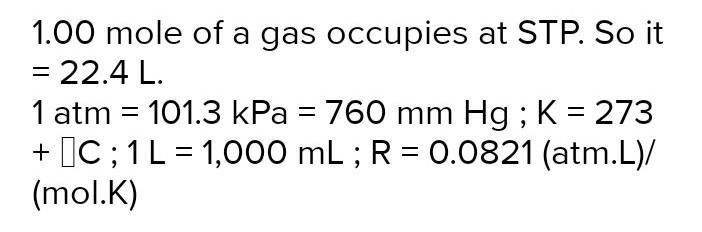 1.00 mole of a gas occupies at STP. So it = 22.4 L.
1 atm = 101.3 kPa = 760 mm Hg ; K = 273 + ▯C ; 1 L = 1,000 mL ; R = 0.0821 (atm.L)/(mol.K)